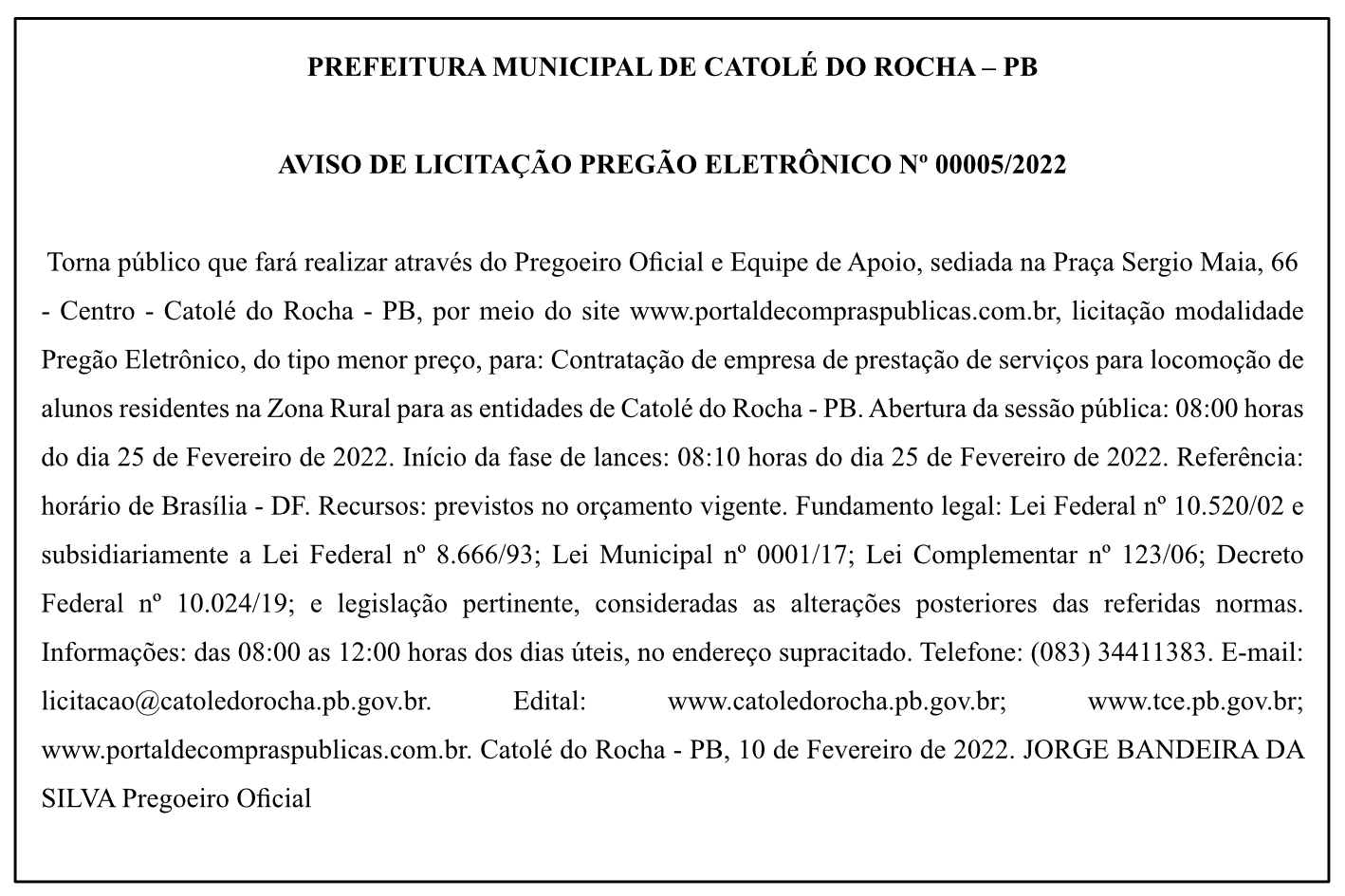 PREFEITURA MUNICIPAL DE CATOLÉ DO ROCHA – PB

AVISO DE LICITAÇÃO PREGÃO ELETRÔNICO Nº 00005/2022

Torna público que fará realizar através do Pregoeiro Oficial e Equipe de Apoio, sediada na Praça Sergio Maia, 66 - Centro - Catolé do Rocha - PB, por meio do site www.portaldecompraspublicas.com.br, licitação modalidade Pregão Eletrônico, do tipo menor preço, para: Contratação de empresa de prestação de serviços para locomoção de alunos residentes na Zona Rural para as entidades de Catolé do Rocha - PB. Abertura da sessão pública: 08:00 horas do dia 25 de Fevereiro de 2022. Início da fase de lances: 08:10 horas do dia 25 de Fevereiro de 2022. Referência: horário de Brasília - DF. Recursos: previstos no orçamento vigente. Fundamento legal: Lei Federal nº 10.520/02 e subsidiariamente a Lei Federal nº 8.666/93; Lei Municipal nº 0001/17; Lei Complementar nº 123/06; Decreto Federal nº 10.024/19; e legislação pertinente, consideradas as alterações posteriores das referidas normas. Informações: das 08:00 as 12:00 horas dos dias úteis, no endereço supracitado. Telefone: (083) 34411383. E-mail: licitacao@catoledorocha.pb.gov.br. Edital: www.catoledorocha.pb.gov.br; www.tce.pb.gov.br; www.portaldecompraspublicas.com.br. Catolé do Rocha - PB, 10 de Fevereiro de 2022. JORGE BANDEIRA DA SILVA Pregoeiro Oficial